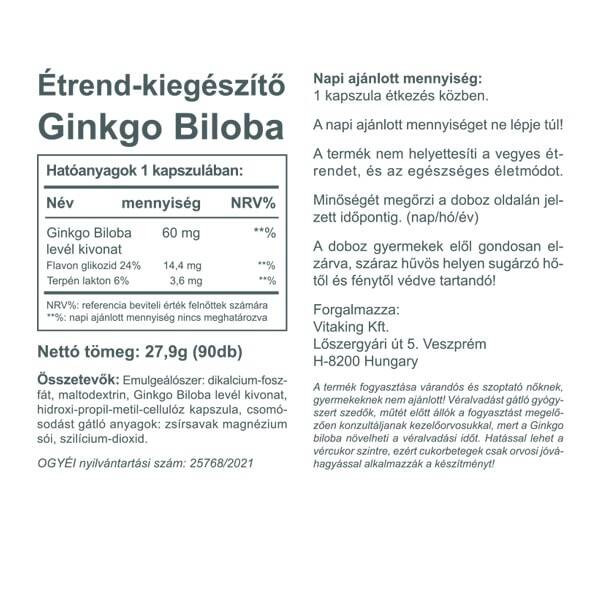 Étrend-kiegészítő
Ginkgo Biloba

Hatóanyagok 1 kapszulában:

| Név | mennyiség | NRV% |
|---|---|---|
| Ginkgo Biloba levél kivonat | 60 mg | **% |
| Flavon glikozid 24% | 14,4 mg | **% |
| Terpén lakton 6% | 3,6 mg | **% |

NRV%: referencia beviteli érték felnőttek számára
**%: napi ajánlott mennyiség nincs meghatározva

Nettó tömeg: 27,9g (90db)

Összetevők: Emulgeálószer: dikalcium-foszfát, maltodextrin, Ginkgo Biloba levél kivonat, hidroxi-propil-metil-cellulóz kapszula, csomósodást gátló anyagok: zsírsavak magnézium sói, szilícium-dioxid.

OGYÉI nyilvántartási szám: 25768/2021

Napi ajánlott mennyiség:
1 kapszula étkezés közben.

A napi ajánlott mennyiséget ne lépje túl!

A termék nem helyettesíti a vegyes étrendet, és az egészséges életmódot.

Minőségét megőrzi a doboz oldalán jelzett időpontig. (nap/hó/év)

A doboz gyermekek elől gondosan elzárva, száraz hűvös helyen sugárzó hőtől és fénytől védve tartandó!

Forgalmazza:
Vitaking Kft.
Lőszergyári út 5. Veszprém
H-8200 Hungary

A termék fogyasztása várandós és szoptató nőknek, gyermekeknek nem ajánlott! Véralvadást gátló gyógyszert szedők, műtét előtt állók a fogyasztást megelőzően konzultáljanak kezelőorvosukkal, mert a Ginkgo biloba növelheti a véralvadási időt. Hatással lehet a vércukor szintre, ezért cukorbetegek csak orvosi jóváhagyással alkalmazzák a készítményt!